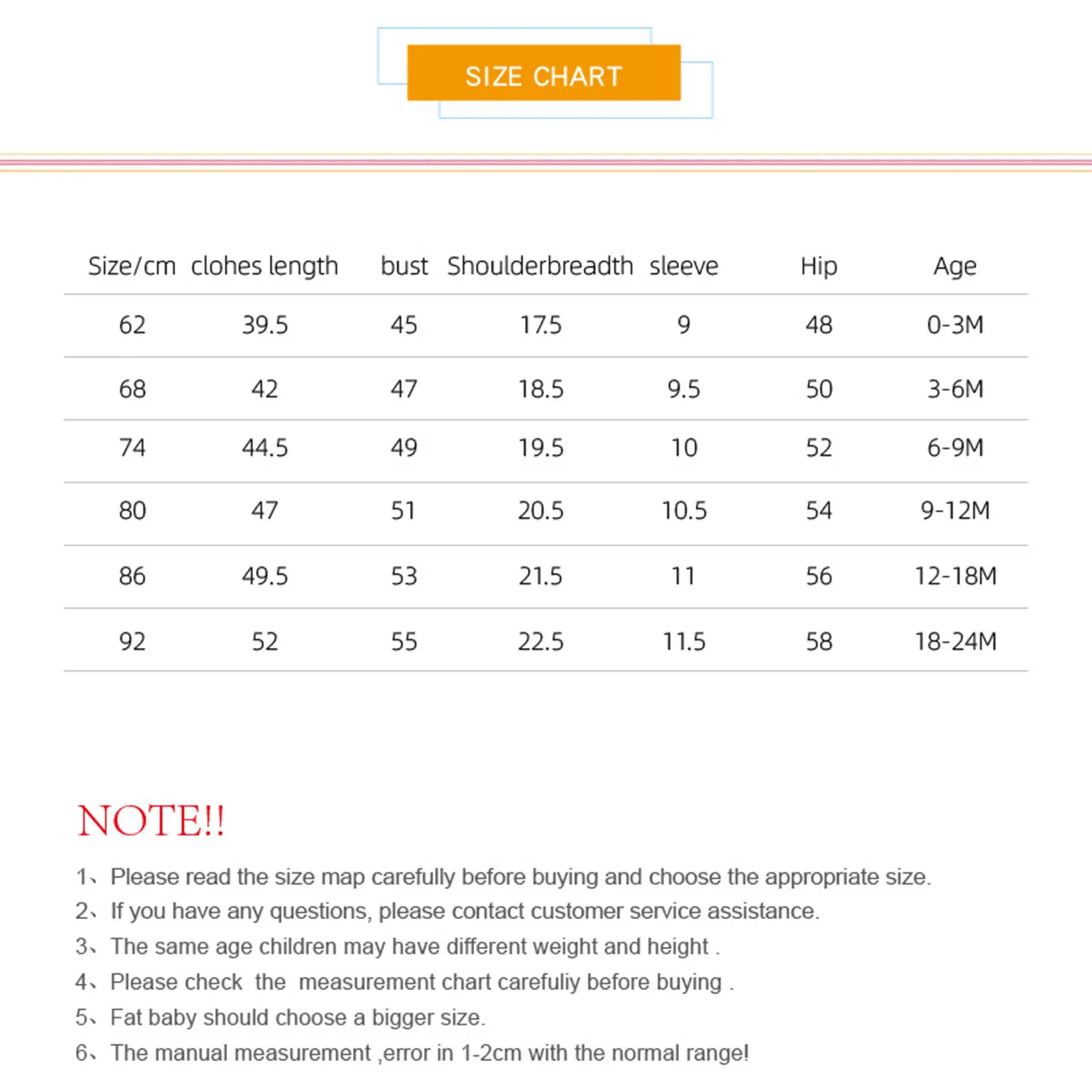 SIZE CHART

| Size/cm | clohes length | bust | Shoulderbreadth | sleeve | Hip | Age |
|---|---|---|---|---|---|---|
| 62 | 39.5 | 45 | 17.5 | 9 | 48 | 0-3M |
| 68 | 42 | 47 | 18.5 | 9.5 | 50 | 3-6M |
| 74 | 44.5 | 49 | 19.5 | 10 | 52 | 6-9M |
| 80 | 47 | 51 | 20.5 | 10.5 | 54 | 9-12M |
| 86 | 49.5 | 53 | 21.5 | 11 | 56 | 12-18M |
| 92 | 52 | 55 | 22.5 | 11.5 | 58 | 18-24M |

NOTE!!

1、Please read the size map carefully before buying and choose the appropriate size.
2、If you have any questions, please contact customer service assistance.
3、The same age children may have different weight and height .
4、Please check the measurement chart carefuliy before buying .
5、Fat baby should choose a bigger size.
6、The manual measurement ,error in 1-2cm with the normal range!